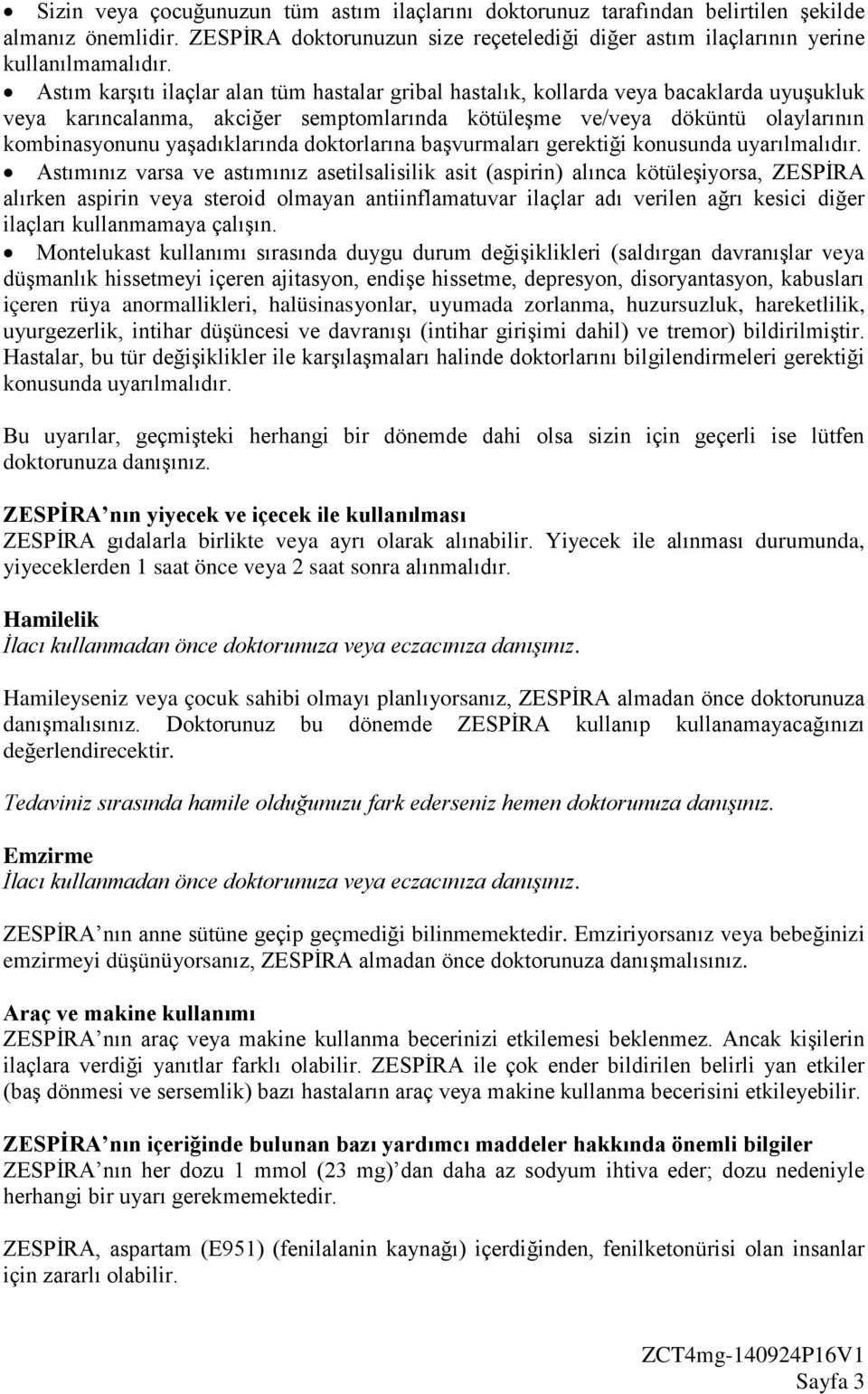 • Sizin veya çocuğunuzun tüm astım ilaçlarını doktorunuz tarafından belirtilen şekilde almanız önemlidir. ZESPİRA doktorunuzun size reçetelediği diğer astım ilaçlarının yerine kullanılmamalıdır.

• Astım karşıtı ilaçlar alan tüm hastalar gribal hastalık, kollarda veya bacaklarda uyuşukluk veya karıncalanma, akciğer semptomlarında kötüleşme ve/veya döküntü olaylarının kombinasyonunu yaşadıklarında doktorlarına başvurmaları gerektiği konusunda uyarılmalıdır.

• Astımınız varsa ve astımınız asetilsalisilik asit (aspirin) alınca kötüleşiyorsa, ZESPİRA alırken aspirin veya steroid olmayan antiinflamatuvar ilaçlar adı verilen ağrı kesici diğer ilaçları kullanmamaya çalışın.

• Montelukast kullanımı sırasında duygu durum değişiklikleri (saldırgan davranışlar veya düşmanlık hissetmeyi içeren ajitasyon, endişe hissetme, depresyon, disoryantasyon, kabusları içeren rüya anormallikleri, halüsinasyonlar, uyumada zorlanma, huzursuzluk, hareketlilik, uyurgezerlik, intihar düşüncesi ve davranışı (intihar girişimi dahil) ve tremor) bildirilmiştir. Hastalar, bu tür değişiklikler ile karşılaşmaları halinde doktorlarını bilgilendirmeleri gerektiği konusunda uyarılmalıdır.

Bu uyarılar, geçmişteki herhangi bir dönemde dahi olsa sizin için geçerli ise lütfen doktorunuza danışınız.

ZESPİRA nın yiyecek ve içecek ile kullanılması
ZESPİRA gıdalarla birlikte veya ayrı olarak alınabilir. Yiyecek ile alınması durumunda, yiyeceklerden 1 saat önce veya 2 saat sonra alınmalıdır.

Hamilelik
İlacı kullanmadan önce doktorunuza veya eczacınıza danışınız.

Hamileyseniz veya çocuk sahibi olmayı planlıyorsanız, ZESPİRA almadan önce doktorunuza danışmalısınız. Doktorunuz bu dönemde ZESPİRA kullanıp kullanamayacağınızı değerlendirecektir.

Tedaviniz sırasında hamile olduğunuzu fark ederseniz hemen doktorunuza danışınız.

Emzirme
İlacı kullanmadan önce doktorunuza veya eczacınıza danışınız.

ZESPİRA'nın anne sütüne geçip geçmediği bilinmemektedir. Emziriyorsanız veya bebeğinizi emzirmeyi düşünüyorsanız, ZESPİRA almadan önce doktorunuza danışmalısınız.

Araç ve makine kullanımı
ZESPİRA'nın araç veya makine kullanma becerinizi etkilemesi beklenmez. Ancak kişilerin ilaçlara verdiği yanıtlar farklı olabilir. ZESPİRA ile çok ender bildirilen belirli yan etkiler (baş dönmesi ve sersemlik) bazı hastaların araç veya makine kullanma becerisini etkileyebilir.

ZESPİRA'nın içeriğinde bulunan bazı yardımcı maddeler hakkında önemli bilgiler
ZESPİRA'nın her dozu 1 mmol (23 mg)'dan daha az sodyum ihtiva eder; dozu nedeniyle herhangi bir uyarı gerekmemektedir.

ZESPİRA, aspartam (E951) (fenilalanin kaynağı) içerdiğinden, fenilketonürisi olan insanlar için zararlı olabilir.

ZCT4mg-140924P16V1
Sayfa 3